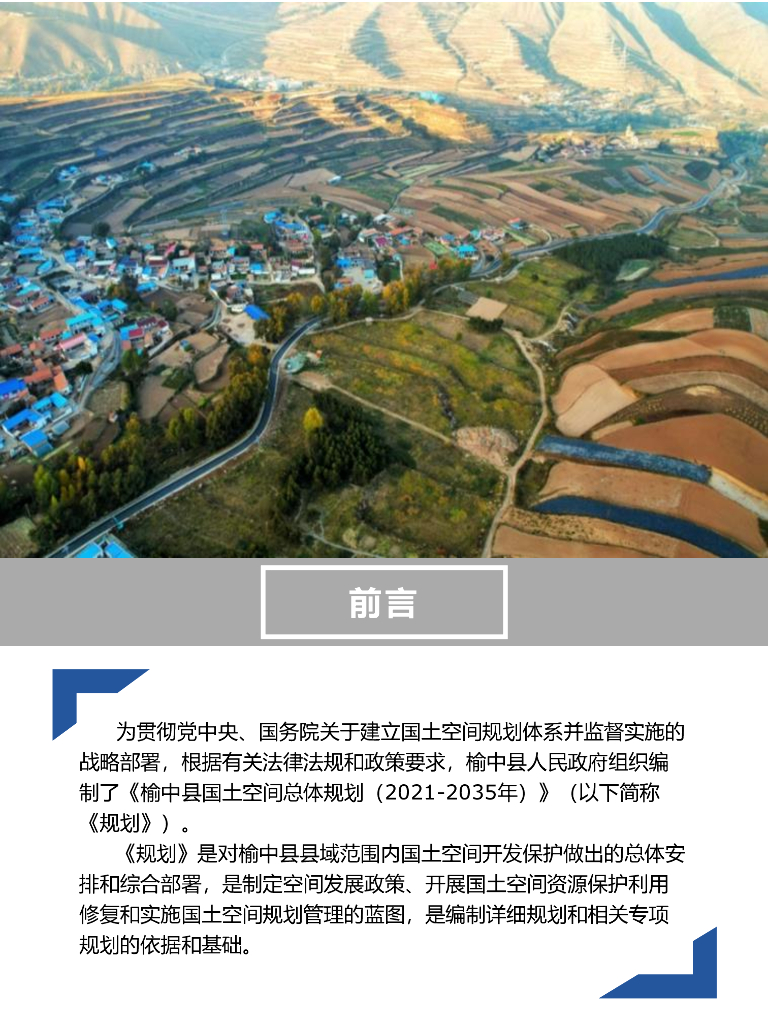 前言

为贯彻党中央、国务院关于建立国土空间规划体系并监督实施的战略部署，根据有关法律法规和政策要求，榆中县人民政府组织编制了《榆中县国土空间总体规划（2021-2035年）》（以下简称《规划》）。

《规划》是对榆中县县域范围内国土空间开发保护做出的总体安排和综合部署，是制定空间发展政策、开展国土空间资源保护利用修复和实施国土空间规划管理的蓝图，是编制详细规划和相关专项规划的依据和基础。